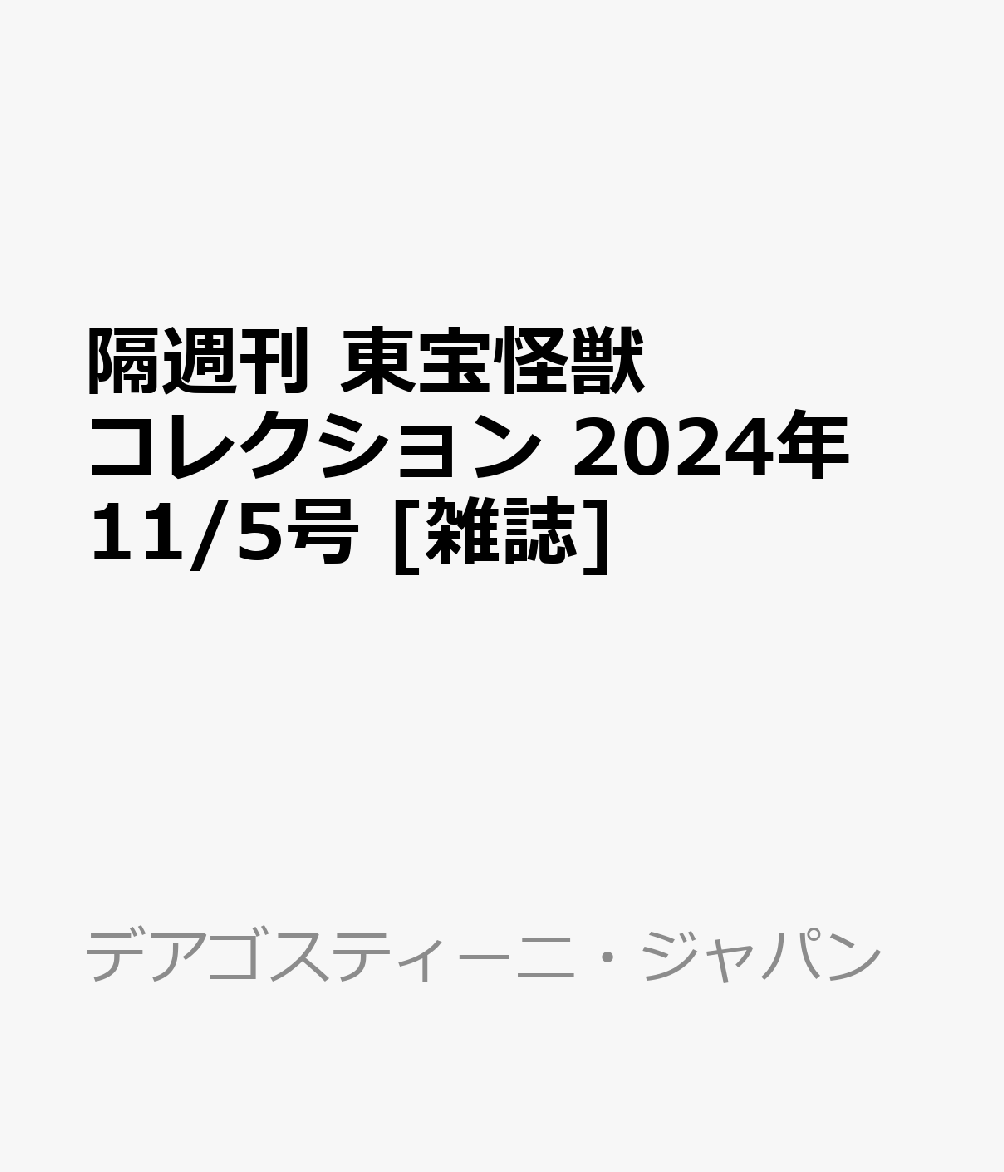 隔週刊 東宝怪獣コレクション 2024年11/5号 [雑誌]

デアゴスティーニ・ジャパン